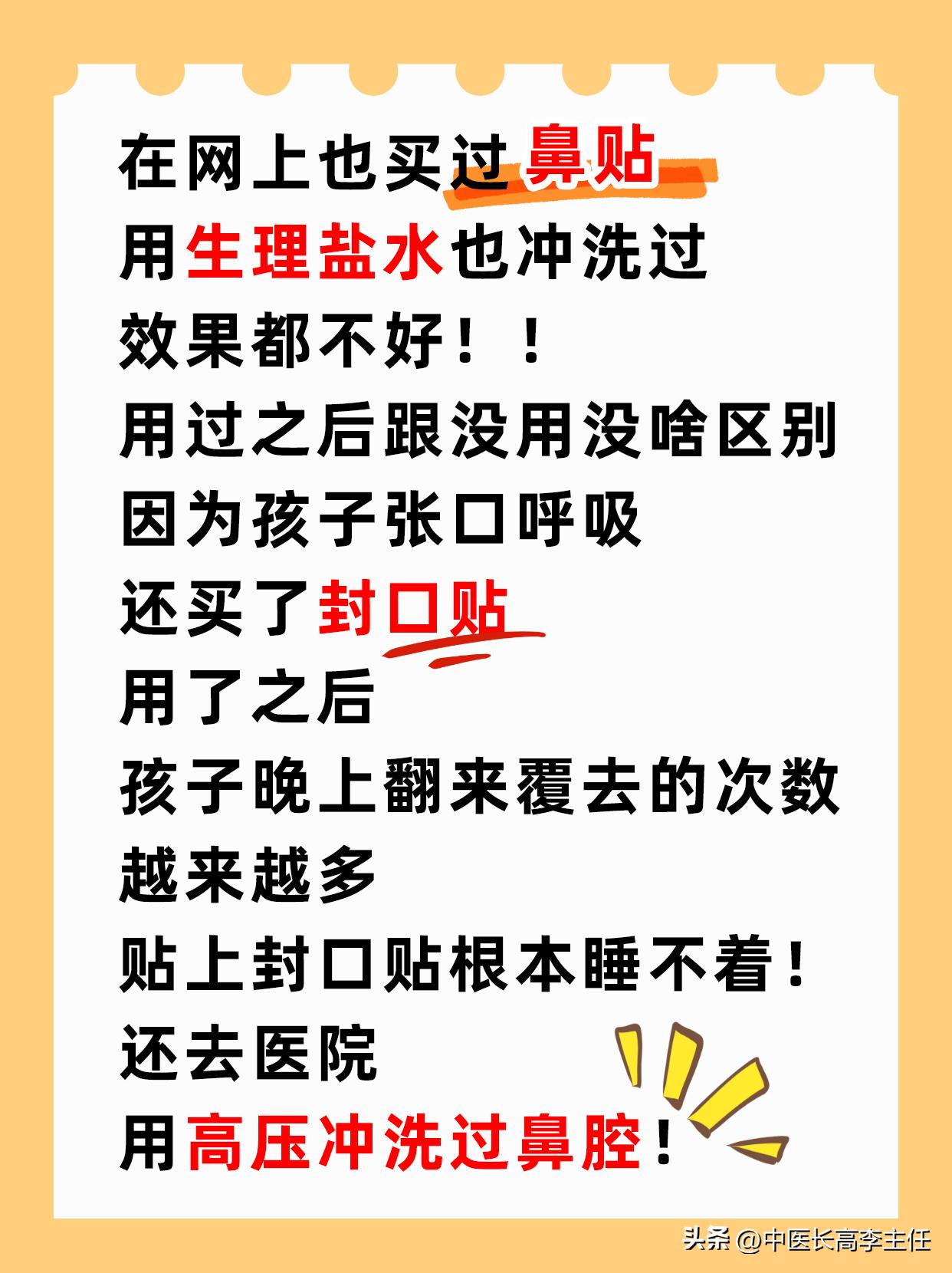 在网上也买过鼻贴
用生理盐水也冲洗过
效果都不好！！
用过之后跟没用没啥区别
因为孩子张口呼吸
还买了封口贴
用了之后
孩子晚上翻来覆去的次数
越来越多
贴上封口贴根本睡不着！
还去医院
用高压冲洗过鼻腔！

头条 @中医长高李主任